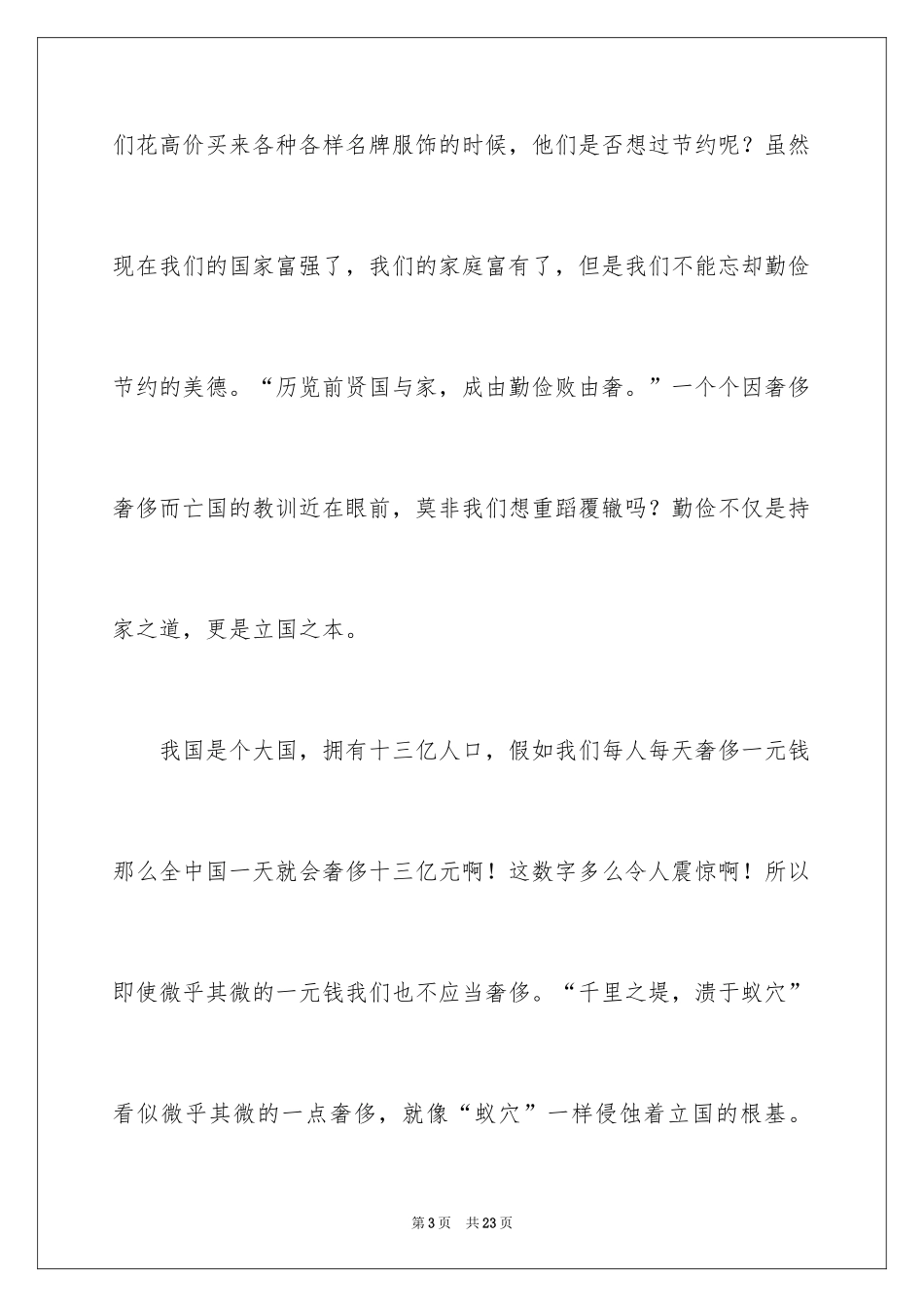 们花高价买来各种各样名牌服饰的时候，他们是否想过节约呢？虽然现在我们的国家富强了，我们的家庭富有了，但是我们不能忘却勤俭节约的美德。“历览前贤国与家，成由勤俭败由奢。”一个个因奢侈奢侈而亡国的教训近在眼前，莫非我们想重蹈覆辙吗？勤俭不仅是持家之道，更是立国之本。

我国是个大国，拥有十三亿人口，假如我们每人每天奢侈一元钱那么全中国一天就会奢侈十三亿元啊！这数字多么令人震惊啊！所以即使微乎其微的一元钱我们也不应当奢侈。“千里之堤，溃于蚁穴”看似微乎其微的一点奢侈，就像“蚁穴”一样侵蚀着立国的根基。

第3页 共23页